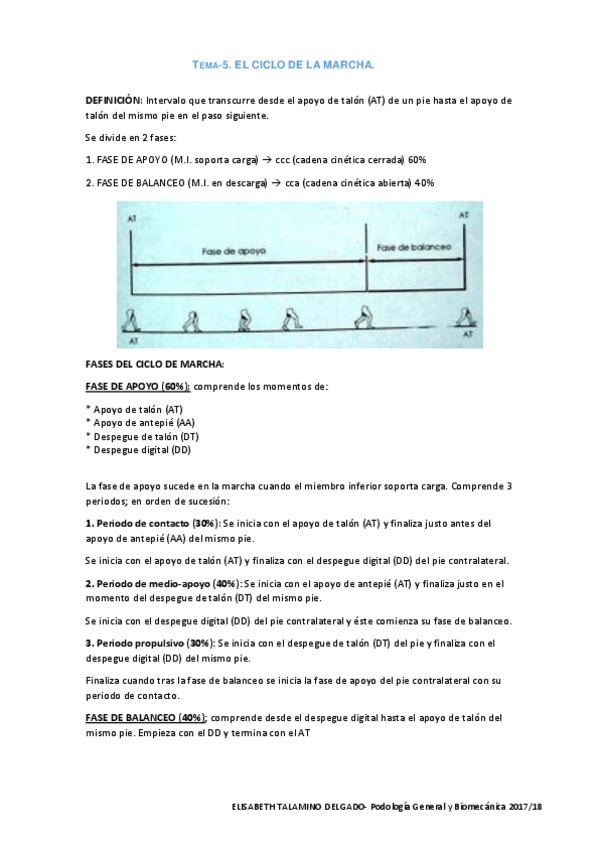 TEMA-5. EL CICLO DE LA MARCHA.

DEFINICIÓN: Intervalo que transcurre desde el apoyo de talón (AT) de un pie hasta el apoyo de talón del mismo pie en el paso siguiente.

Se divide en 2 fases:

1. FASE DE APOYO (M.I. soporta carga) → ccc (cadena cinética cerrada) 60%

2. FASE DE BALANCEO (M.I. en descarga) → cca (cadena cinética abierta) 40%

AT
AT
Fase de apoyo
Fase de balanceo
AT
AT

FASES DEL CICLO DE MARCHA:

FASE DE APOYO (60%): comprende los momentos de:

* Apoyo de talón (AT)
* Apoyo de antepié (AA)
* Despegue de talón (DT)
* Despegue digital (DD)

La fase de apoyo sucede en la marcha cuando el miembro inferior soporta carga. Comprende 3 periodos; en orden de sucesión:

1. Periodo de contacto (30%): Se inicia con el apoyo de talón (AT) y finaliza justo antes del apoyo de antepié (AA) del mismo pie.

Se inicia con el apoyo de talón (AT) y finaliza con el despegue digital (DD) del pie contralateral.

2. Periodo de medio-apoyo (40%): Se inicia con el apoyo de antepié (AT) y finaliza justo en el momento del despegue de talón (DT) del mismo pie.

Se inicia con el despegue digital (DD) del pie contralateral y éste comienza su fase de balanceo.

3. Periodo propulsivo (30%): Se inicia con el despegue de talón (DT) del pie y finaliza con el despegue digital (DD) del mismo pie.

Finaliza cuando tras la fase de balanceo se inicia la fase de apoyo del pie contralateral con su periodo de contacto.

FASE DE BALANCEO (40%); comprende desde el despegue digital hasta el apoyo de talón del mismo pie. Empieza con el DD y termina con el AT

ELISABETH TALAMINO DELGADO- Podología General y Biomecánica 2017/18